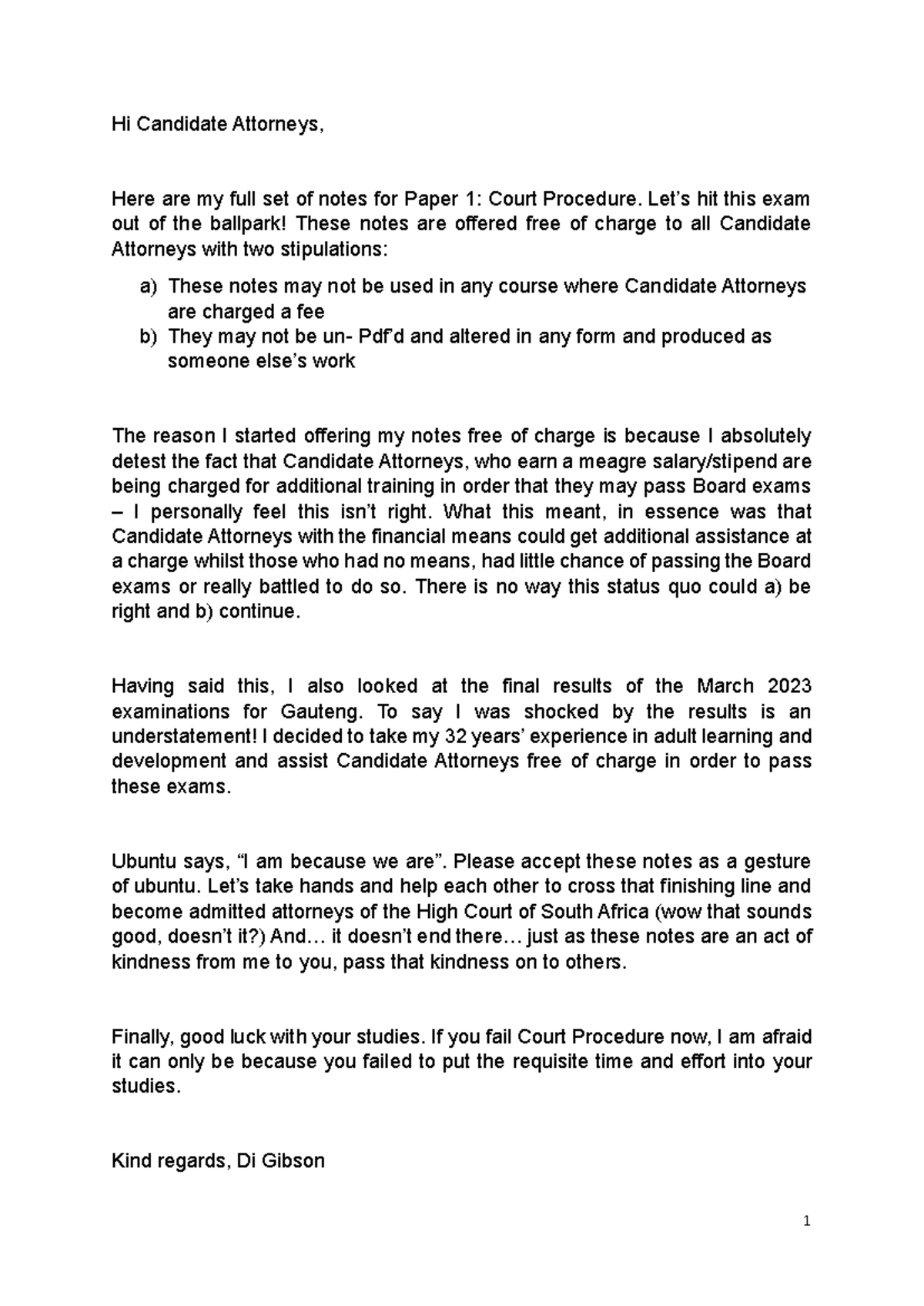 Hi Candidate Attorneys,

Here are my full set of notes for Paper 1: Court Procedure. Let's hit this exam out of the ballpark! These notes are offered free of charge to all Candidate Attorneys with two stipulations:

a) These notes may not be used in any course where Candidate Attorneys are charged a fee
b) They may not be un- Pdf'd and altered in any form and produced as someone else's work

The reason I started offering my notes free of charge is because I absolutely detest the fact that Candidate Attorneys, who earn a meagre salary/stipend are being charged for additional training in order that they may pass Board exams – I personally feel this isn't right. What this meant, in essence was that Candidate Attorneys with the financial means could get additional assistance at a charge whilst those who had no means, had little chance of passing the Board exams or really battled to do so. There is no way this status quo could a) be right and b) continue.

Having said this, I also looked at the final results of the March 2023 examinations for Gauteng. To say I was shocked by the results is an understatement! I decided to take my 32 years' experience in adult learning and development and assist Candidate Attorneys free of charge in order to pass these exams.

Ubuntu says, "I am because we are". Please accept these notes as a gesture of ubuntu. Let's take hands and help each other to cross that finishing line and become admitted attorneys of the High Court of South Africa (wow that sounds good, doesn't it?) And… it doesn't end there… just as these notes are an act of kindness from me to you, pass that kindness on to others.

Finally, good luck with your studies. If you fail Court Procedure now, I am afraid it can only be because you failed to put the requisite time and effort into your studies.

Kind regards, Di Gibson

1